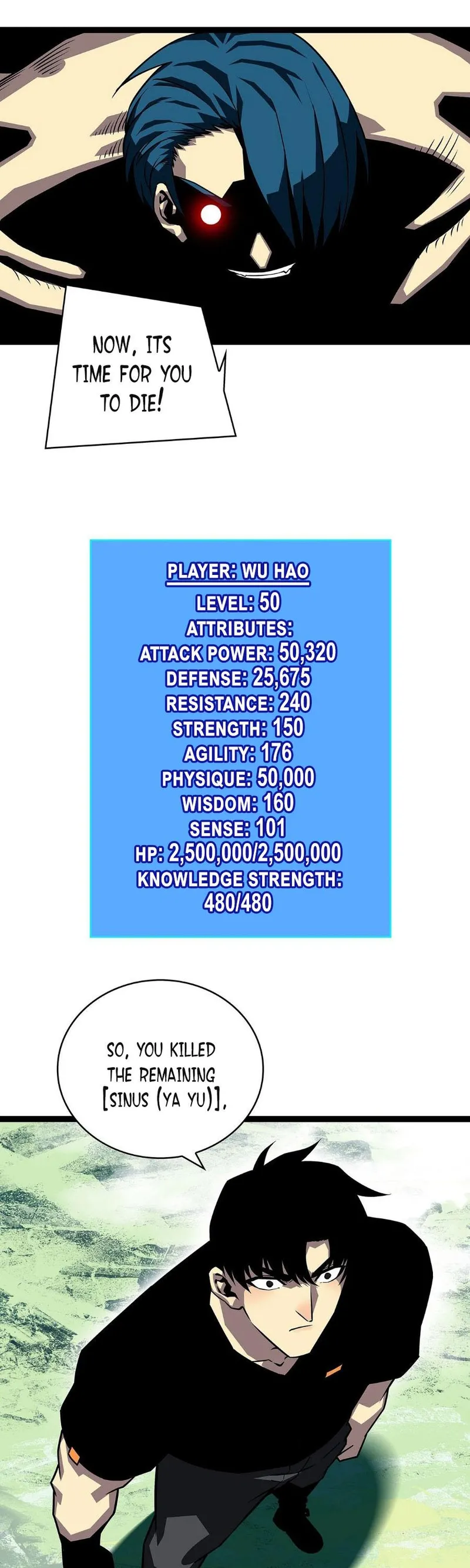 NOW, ITS TIME FOR YOU TO DIE!

PLAYER: WU HAO
LEVEL: 50
ATTRIBUTES:
ATTACK POWER: 50,320
DEFENSE: 25,675
RESISTANCE: 240
STRENGTH: 150
AGILITY: 176
PHYSIQUE: 50,000
WISDOM: 160
SENSE: 101
HP: 2,500,000/2,500,000
KNOWLEDGE STRENGTH: 480/480

SO, YOU KILLED THE REMAINING [SINUS (YA YU)].